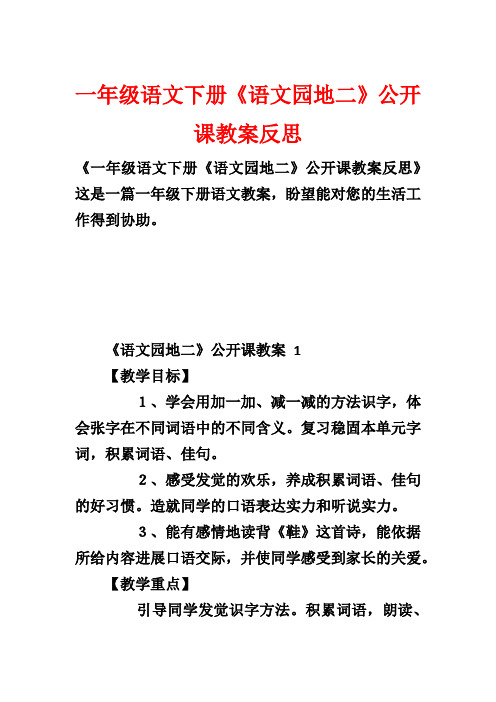 一年级语文下册《语文园地二》公开课教案反思

《一年级语文下册《语文园地二》公开课教案反思》这是一篇一年级下册语文教案，盼望能对您的生活工作得到协助。

《语文园地二》公开课教案 1

【教学目标】

1、学会用加一加、减一减的方法识字，体会张字在不同词语中的不同含义。复习稳固本单元字词，积累词语、佳句。

2、感受发觉的欢乐，养成积累词语、佳句的好习惯。造就同学的口语表达实力和听说实力。

3、能有感情地读背《鞋》这首诗，能依据所给内容进展口语交际，并使同学感受到家长的关爱。

【教学重点】

引导同学发觉识字方法。积累词语，朗读、